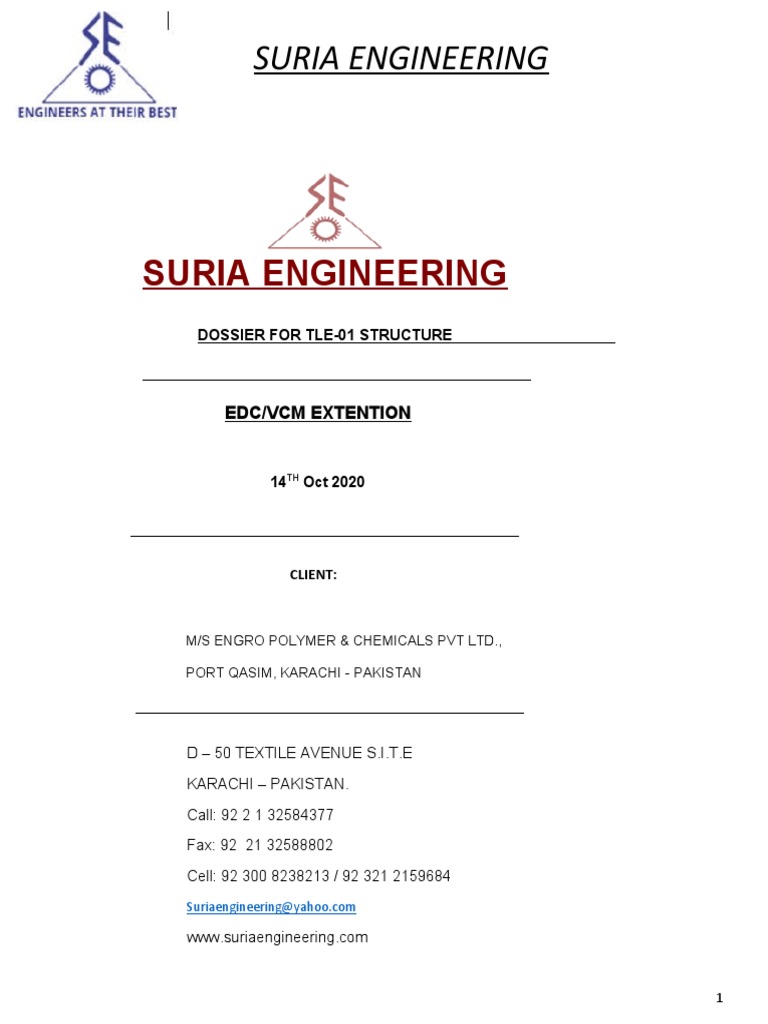 SE
ENGINEERS AT THEIR BEST

SURIA ENGINEERING

SE

SURIA ENGINEERING

DOSSIER FOR TLE-01 STRUCTURE

EDC/VCM EXTENTION

14$^{TH}$ Oct 2020

CLIENT:

M/S ENGRO POLYMER & CHEMICALS PVT LTD.,

PORT QASIM, KARACHI - PAKISTAN

D – 50 TEXTILE AVENUE S.I.T.E

KARACHI – PAKISTAN.

Call: 92 2 1 32584377

Fax: 92 21 32588802

Cell: 92 300 8238213 / 92 321 2159684

Suriaengineering@yahoo.com

www.suriaengineering.com

1